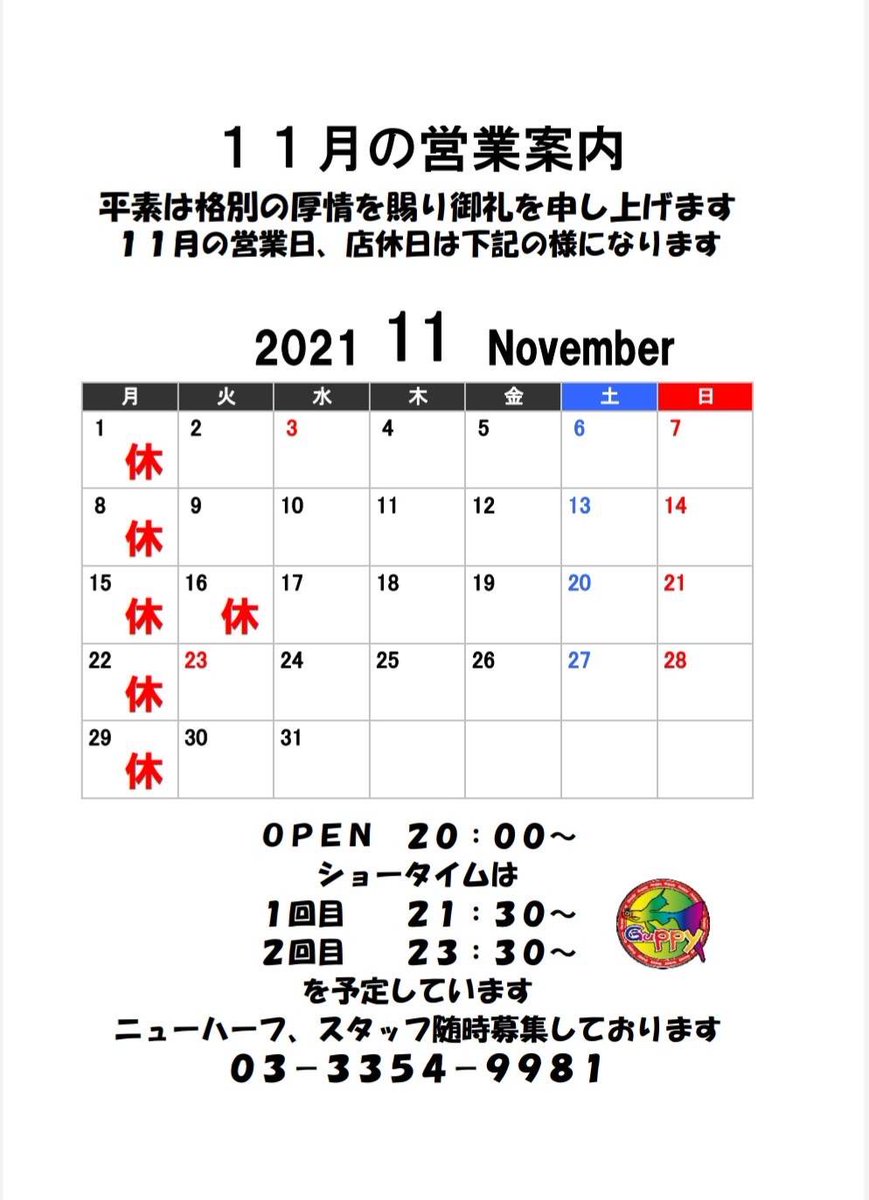 １１月の営業案内

平素は格別の厚情を賜り御礼を申し上げます
１１月の営業日、店休日は下記の様になります

2021 11 November

| 月 | 火 | 水 | 木 | 金 | 土 | 日 |
|---|---|---|---|---|---|---|
| 1 休 | 2 | 3 | 4 | 5 | 6 | 7 |
| 8 休 | 9 | 10 | 11 | 12 | 13 | 14 |
| 15 休 | 16 休 | 17 | 18 | 19 | 20 | 21 |
| 22 休 | 23 | 24 | 25 | 26 | 27 | 28 |
| 29 休 | 30 | 31 | | | | |

OPEN 20：00～
ショータイムは
1回目 21：30～
2回目 23：30～
を予定しています
ニューハーフ、スタッフ随時募集しております
03－3354－9981

Guppy